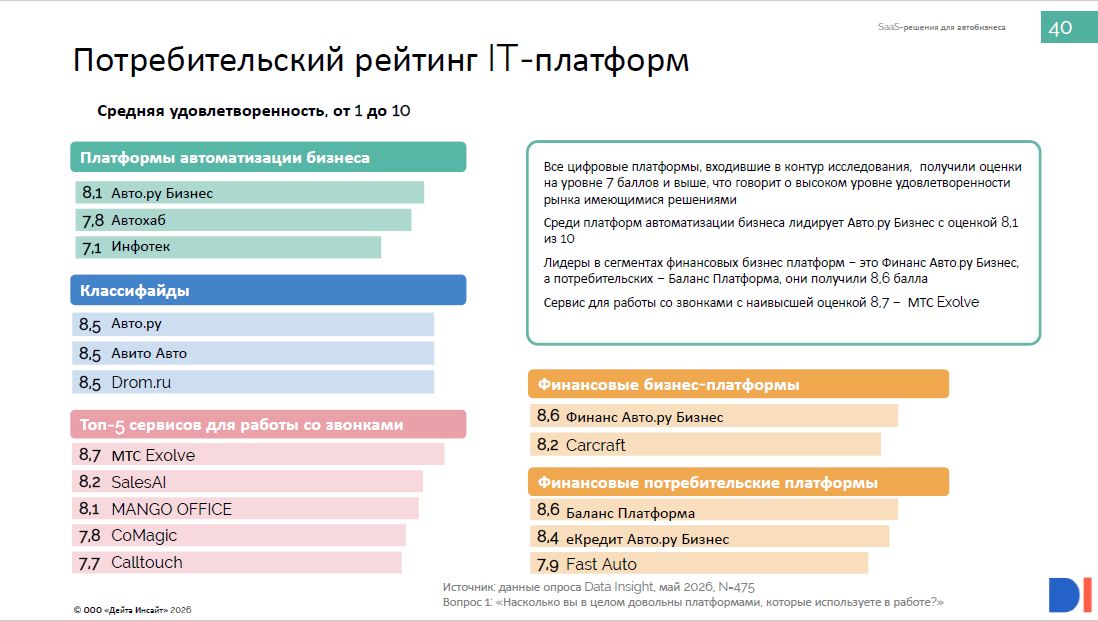 SaaS-решения для автобизнеса

40

Потребительский рейтинг IT-платформ

Средняя удовлетворенность, от 1 до 10

Платформы автоматизации бизнеса

8,1 Авто.ру Бизнес

7,8 Автохаб

7,1 Инфотек

Классифайды

8,5 Авто.ру

8,5 Авито Авто

8,5 Drom.ru

Топ-5 сервисов для работы со звонками

8,7 МТС Exolve

8,2 SalesAI

8,1 MANGO OFFICE

7,8 CoMagic

7,7 Calltouch

Все цифровые платформы, входившие в контур исследования, получили оценки на уровне 7 баллов и выше, что говорит о высоком уровне удовлетворенности рынка имеющимися решениями

Среди платформ автоматизации бизнеса лидирует Авто.ру Бизнес с оценкой 8,1 из 10

Лидеры в сегментах финансовых бизнес платформ – это Финанс Авто.ру Бизнес, а потребительских – Баланс Платформа, они получили 8,6 балла

Сервис для работы со звонками с наивысшей оценкой 8,7 – МТС Exolve

Финансовые бизнес-платформы

8,6 Финанс Авто.ру Бизнес

8,2 Carcraft

Финансовые потребительские платформы

8,6 Баланс Платформа

8,4 еКредит Авто.ру Бизнес

7,9 Fast Auto

Источник: данные опроса Data Insight, май 2026, N=475
Вопрос 1: «Насколько вы в целом довольны платформами, которые используете в работе?»

© ООО «Дейта Инсайт» 2026

DI